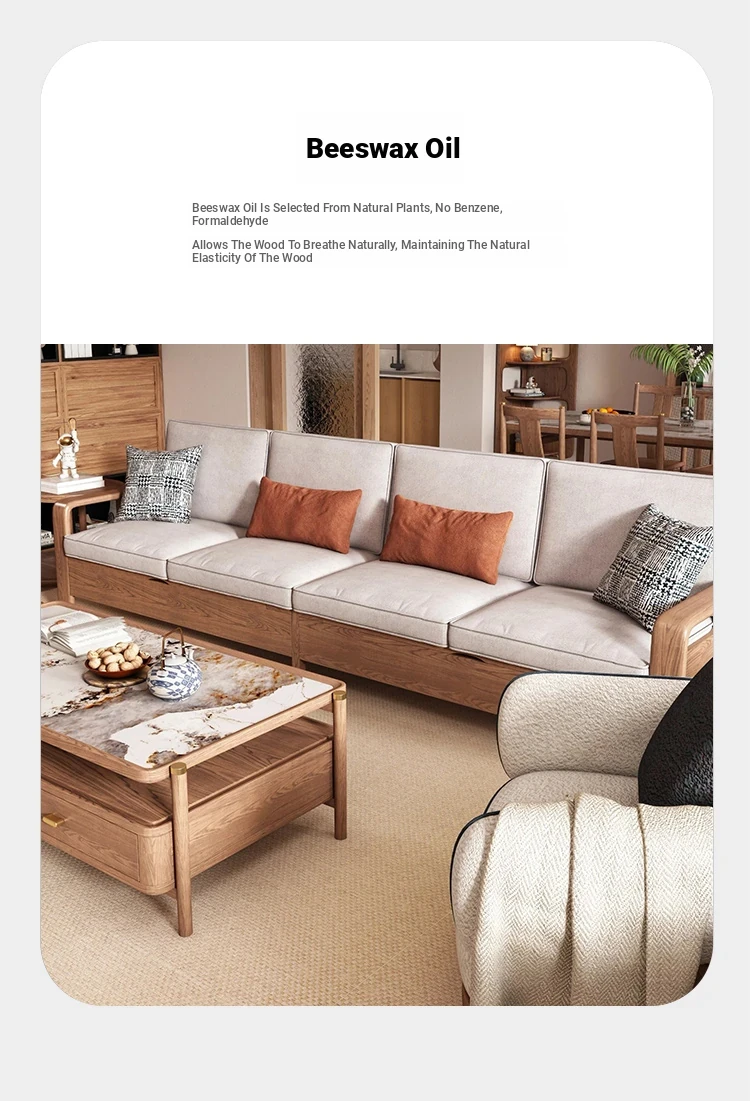 Beeswax Oil

Beeswax Oil Is Selected From Natural Plants, No Benzene, Formaldehyde

Allows The Wood To Breathe Naturally, Maintaining The Natural Elasticity Of The Wood